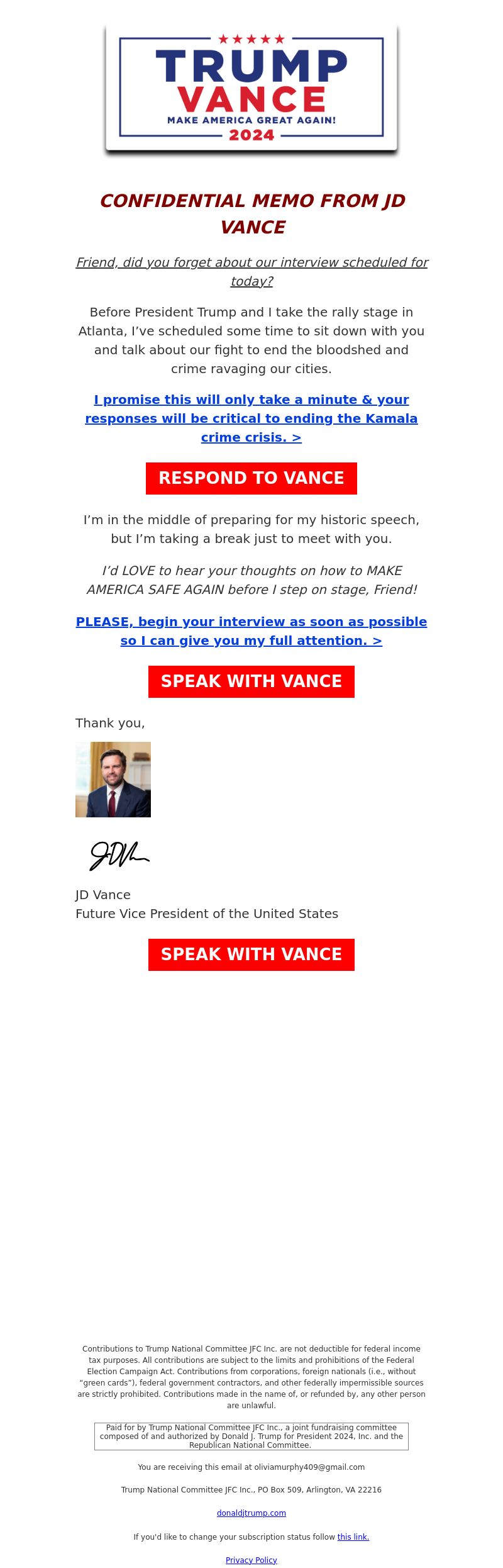 TRUMP
VANCE
MAKE AMERICA GREAT AGAIN!
2024

CONFIDENTIAL MEMO FROM JD VANCE

Friend, did you forget about our interview scheduled for today?

Before President Trump and I take the rally stage in Atlanta, I've scheduled some time to sit down with you and talk about our fight to end the bloodshed and crime ravaging our cities.

I promise this will only take a minute & your responses will be critical to ending the Kamala crime crisis. >

RESPOND TO VANCE

I'm in the middle of preparing for my historic speech, but I'm taking a break just to meet with you.

I'd LOVE to hear your thoughts on how to MAKE AMERICA SAFE AGAIN before I step on stage, Friend!

PLEASE, begin your interview as soon as possible so I can give you my full attention. >

SPEAK WITH VANCE

Thank you,

JD Vance
Future Vice President of the United States

SPEAK WITH VANCE

Contributions to Trump National Committee JFC Inc. are not deductible for federal income tax purposes. All contributions are subject to the limits and prohibitions of the Federal Election Campaign Act. Contributions from corporations, foreign nationals (i.e., without "green cards"), federal government contractors, and other federally impermissible sources are strictly prohibited. Contributions made in the name of, or refunded by, any other person are unlawful.

Paid for by Trump National Committee JFC Inc., a joint fundraising committee composed of and authorized by Donald J. Trump for President 2024, Inc. and the Republican National Committee.

You are receiving this email at oliviamurphy409@gmail.com

Trump National Committee JFC Inc., PO Box 509, Arlington, VA 22216

donaldjtrump.com

If you'd like to change your subscription status follow this link.

Privacy Policy